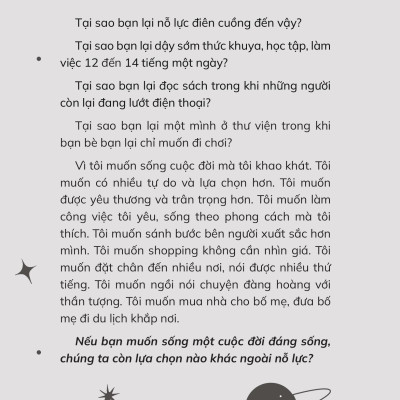 Tại sao bạn lại nỗ lực điên cuồng đến vậy?

Tại sao bạn lại dậy sớm thức khuya, học tập, làm việc 12 đến 14 tiếng một ngày?

Tại sao bạn lại đọc sách trong khi những người còn lại đang lướt điện thoại?

Tại sao bạn lại một mình ở thư viện trong khi bạn bè bạn lại chỉ muốn đi chơi?

Vì tôi muốn sống cuộc đời mà tôi khao khát. Tôi muốn có nhiều tự do và lựa chọn hơn. Tôi muốn được yêu thương và trân trọng hơn. Tôi muốn làm công việc tôi yêu, sống theo phong cách mà tôi thích. Tôi muốn sánh bước bên người xuất sắc hơn mình. Tôi muốn shopping không cần nhìn giá. Tôi muốn đặt chân đến nhiều nơi, nói được nhiều thứ tiếng. Tôi muốn ngồi nói chuyện đàng hoàng với thần tượng. Tôi muốn mua nhà cho bố mẹ, đưa bố mẹ đi du lịch khắp nơi.

Nếu bạn muốn sống một cuộc đời đáng sống, chúng ta còn lựa chọn nào khác ngoài nỗ lực?